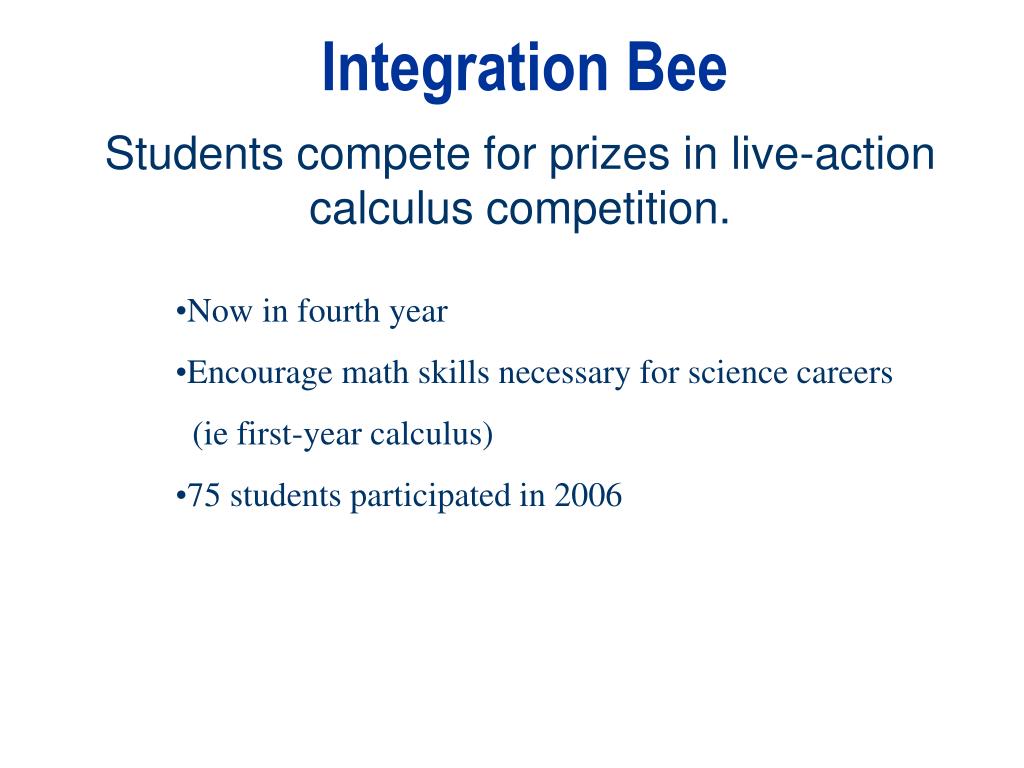 Integration Bee

Students compete for prizes in live-action calculus competition.

•Now in fourth year

•Encourage math skills necessary for science careers (ie first-year calculus)

•75 students participated in 2006